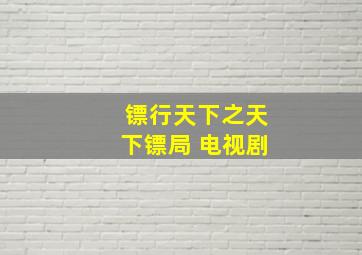 镖行天下之天下镖局 电视剧